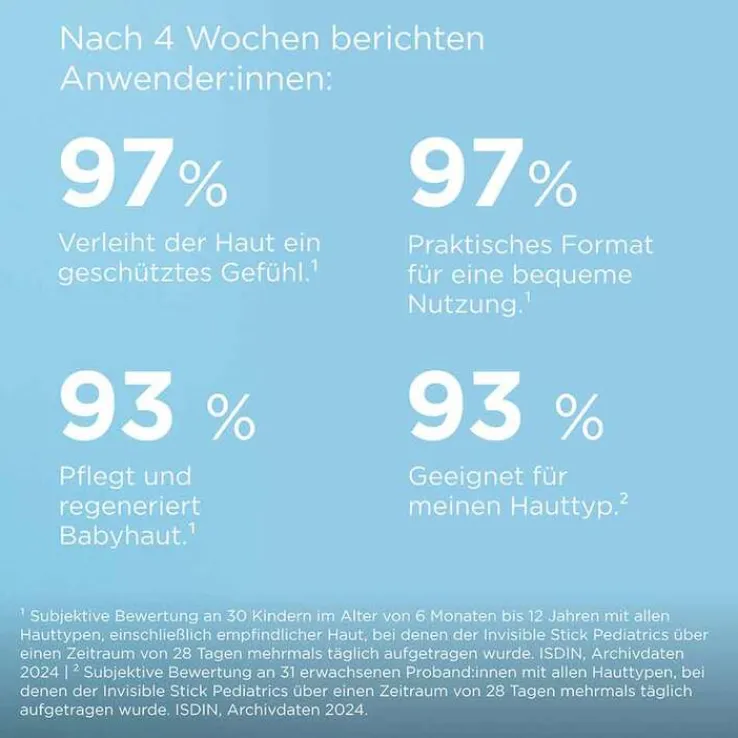 Nach 4 Wochen berichten Anwender:innen:

97%

Verleiht der Haut ein geschütztes Gefühl.$^1$

97%

Praktisches Format für eine bequeme Nutzung.$^1$

93 %

Pflegt und regeneriert Babyhaut.$^1$

93 %

Geeignet für meinen Hauttyp.$^2$

$^1$ Subjektive Bewertung an 30 Kindern im Alter von 6 Monaten bis 12 Jahren mit allen Hauttypen, einschließlich empfindlicher Haut, bei denen der Invisible Stick Pediatrics über einen Zeitraum von 28 Tagen mehrmals täglich aufgetragen wurde. ISDIN, Archivdaten 2024 | $^2$ Subjektive Bewertung an 31 erwachsenen Proband:innen mit allen Hauttypen, bei denen der Invisible Stick Pediatrics über einen Zeitraum von 28 Tagen mehrmals täglich aufgetragen wurde. ISDIN, Archivdaten 2024.